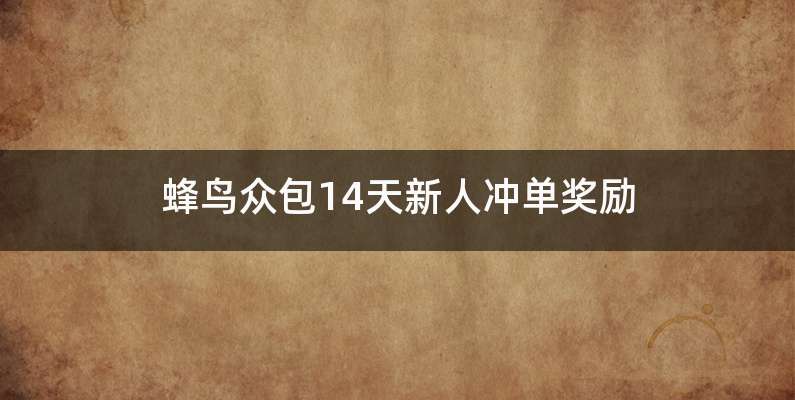 蜂鸟众包14天新人冲单奖励